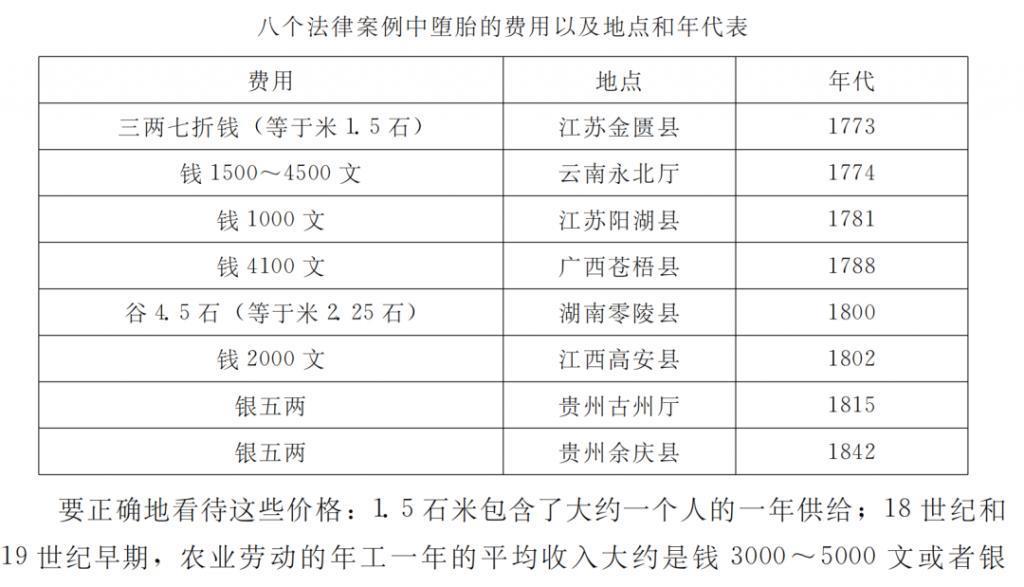 八个法律案例中堕胎的费用以及地点和年代表

| 费用 | 地点 | 年代 |
|---|---|---|
| 三两七折钱（等于米 1.5 石） | 江苏金匮县 | 1773 |
| 钱 1500～4500 文 | 云南永北厅 | 1774 |
| 钱 1000 文 | 江苏阳湖县 | 1781 |
| 钱 4100 文 | 广西苍梧县 | 1788 |
| 谷 4.5 石（等于米 2.25 石） | 湖南零陵县 | 1800 |
| 钱 2000 文 | 江西高安县 | 1802 |
| 银五两 | 贵州古州厅 | 1815 |
| 银五两 | 贵州余庆县 | 1842 |

要正确地看待这些价格：1.5 石米包含了大约一个人的一年供给；18 世纪和 19 世纪早期，农业劳动的年工一年的平均收入大约是钱 3000～5000 文或者银